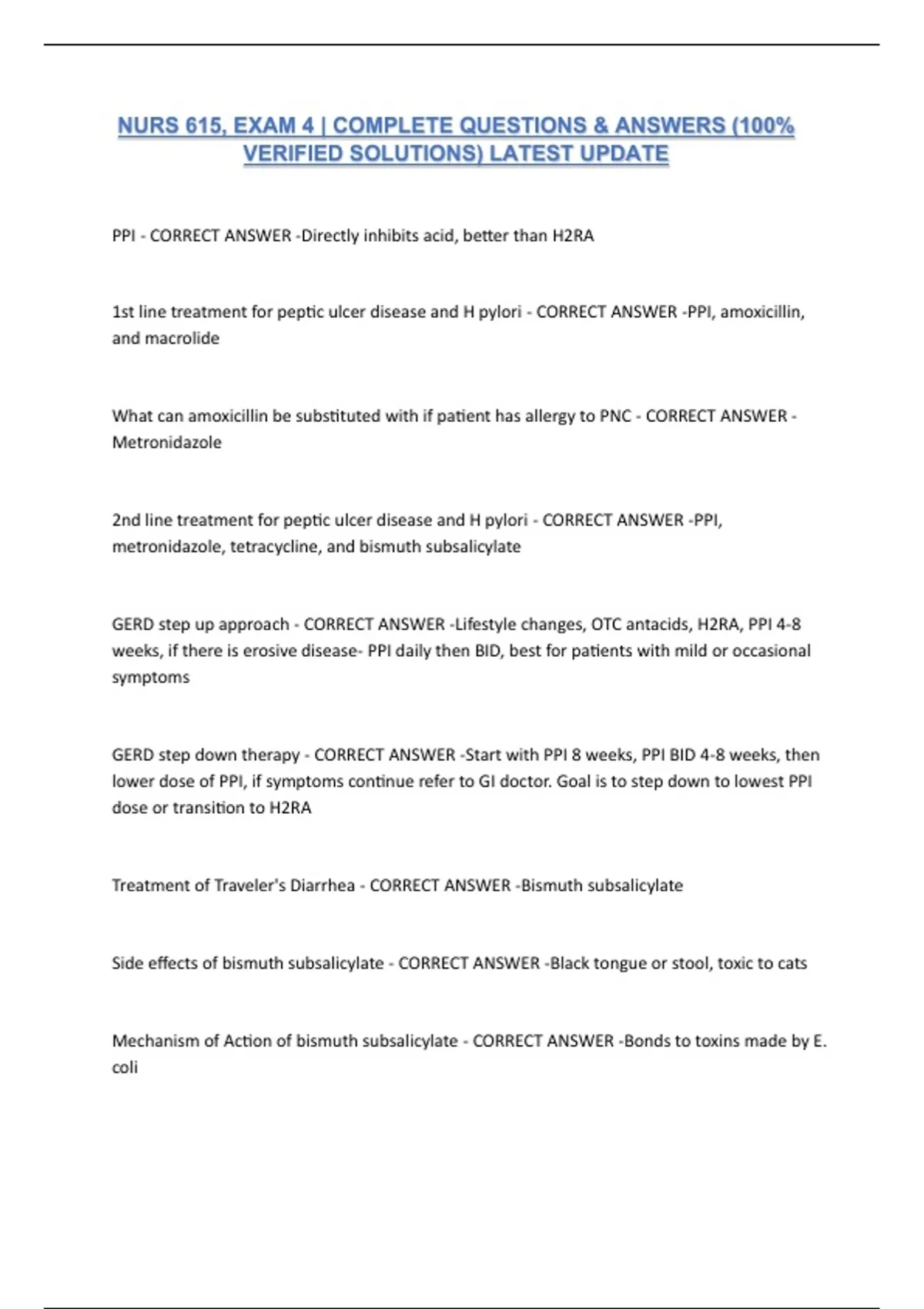 NURS 615, EXAM 4 | COMPLETE QUESTIONS & ANSWERS (100% VERIFIED SOLUTIONS) LATEST UPDATE

PPI - CORRECT ANSWER -Directly inhibits acid, better than H2RA

1st line treatment for peptic ulcer disease and H pylori - CORRECT ANSWER -PPI, amoxicillin, and macrolide

What can amoxicillin be substituted with if patient has allergy to PNC - CORRECT ANSWER - Metronidazole

2nd line treatment for peptic ulcer disease and H pylori - CORRECT ANSWER -PPI, metronidazole, tetracycline, and bismuth subsalicylate

GERD step up approach - CORRECT ANSWER -Lifestyle changes, OTC antacids, H2RA, PPI 4-8 weeks, if there is erosive disease- PPI daily then BID, best for patients with mild or occasional symptoms

GERD step down therapy - CORRECT ANSWER -Start with PPI 8 weeks, PPI BID 4-8 weeks, then lower dose of PPI, if symptoms continue refer to GI doctor. Goal is to step down to lowest PPI dose or transition to H2RA

Treatment of Traveler's Diarrhea - CORRECT ANSWER -Bismuth subsalicylate

Side effects of bismuth subsalicylate - CORRECT ANSWER -Black tongue or stool, toxic to cats

Mechanism of Action of bismuth subsalicylate - CORRECT ANSWER -Bonds to toxins made by E. coli